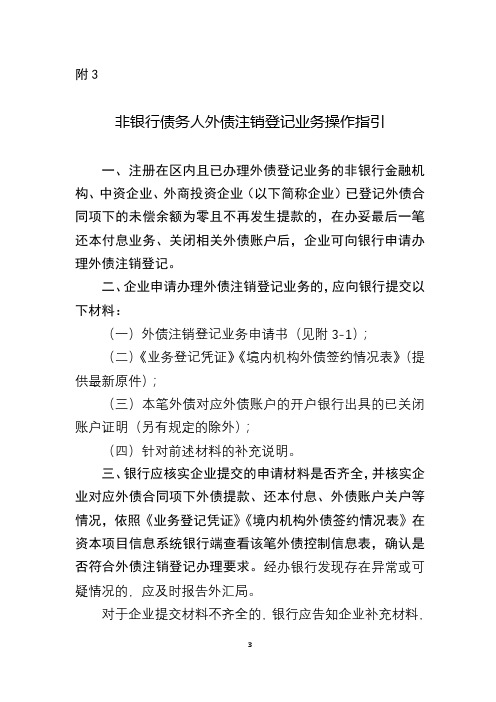 附 3

非银行债务人外债注销登记业务操作指引

一、注册在区内且已办理外债登记业务的非银行金融机构、中资企业、外商投资企业（以下简称企业）已登记外债合同项下的未偿余额为零且不再发生提款的，在办妥最后一笔还本付息业务、关闭相关外债账户后，企业可向银行申请办理外债注销登记。

二、企业申请办理外债注销登记业务的，应向银行提交以下材料：

（一）外债注销登记业务申请书（见附 3-1）；

（二）《业务登记凭证》《境内机构外债签约情况表》（提供最新原件）；

（三）本笔外债对应外债账户的开户银行出具的已关闭账户证明（另有规定的除外）；

（四）针对前述材料的补充说明。

三、银行应核实企业提交的申请材料是否齐全，并核实企业对应外债合同项下外债提款、还本付息、外债账户关户等情况，依照《业务登记凭证》《境内机构外债签约情况表》在资本项目信息系统银行端查看该笔外债控制信息表，确认是否符合外债注销登记办理要求。经办银行发现存在异常或可疑情况的，应及时报告外汇局。

对于企业提交材料不齐全的，银行应告知企业补充材料，

3